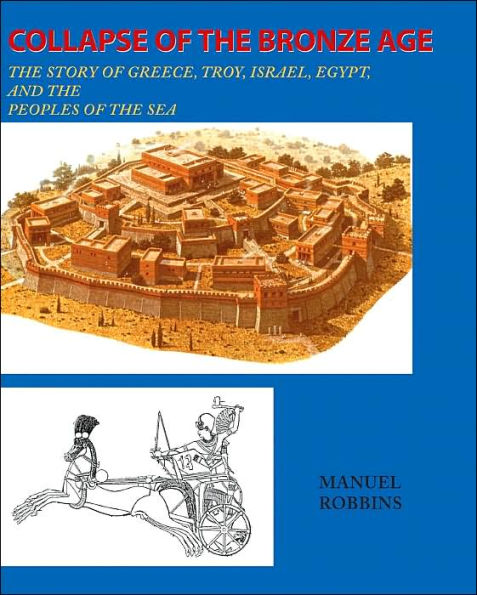 COLLAPSE OF THE BRONZE AGE

THE STORY OF GREECE, TROY, ISRAEL, EGYPT, AND THE PEOPLES OF THE SEA

MANUEL ROBBINS